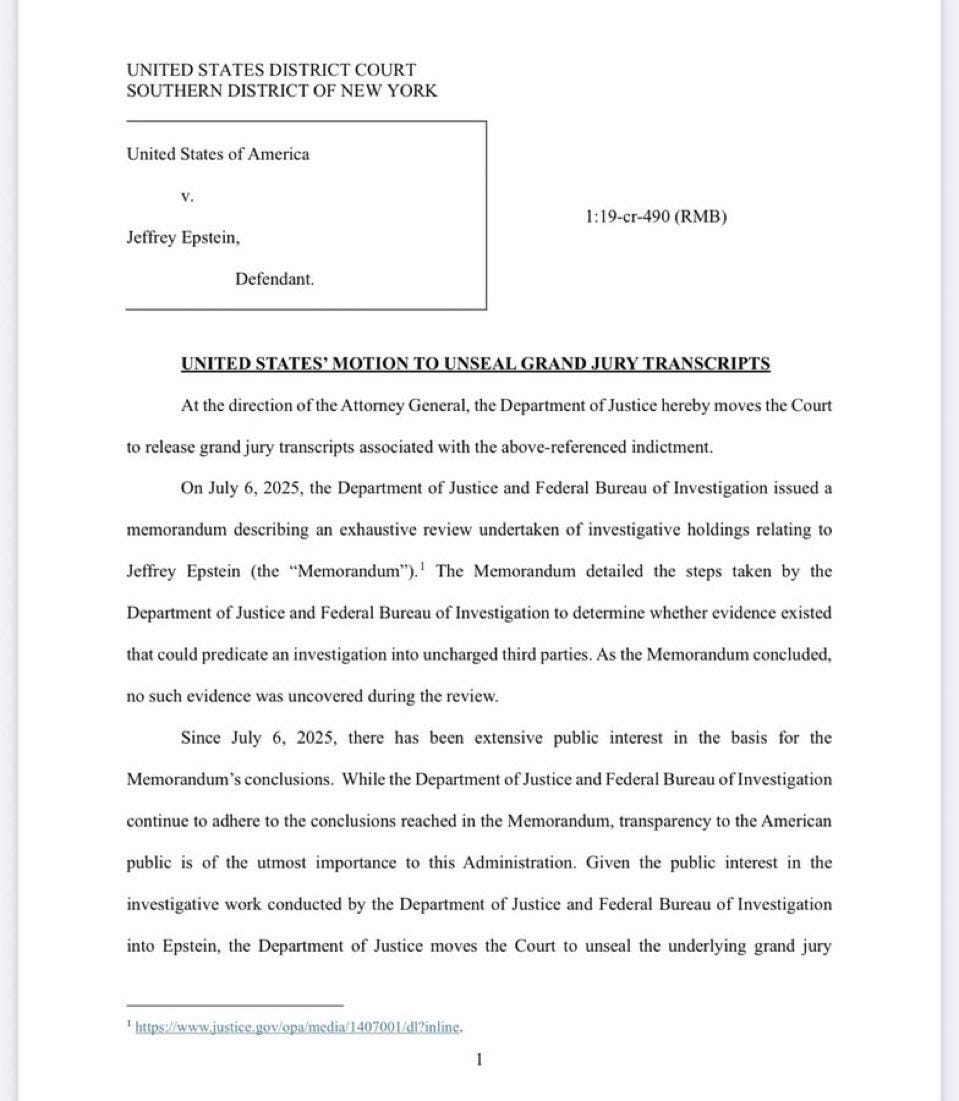 UNITED STATES DISTRICT COURT
SOUTHERN DISTRICT OF NEW YORK

United States of America

v.

Jeffrey Epstein,

Defendant.

1:19-cr-490 (RMB)

UNITED STATES' MOTION TO UNSEAL GRAND JURY TRANSCRIPTS

At the direction of the Attorney General, the Department of Justice hereby moves the Court to release grand jury transcripts associated with the above-referenced indictment.

On July 6, 2025, the Department of Justice and Federal Bureau of Investigation issued a memorandum describing an exhaustive review undertaken of investigative holdings relating to Jeffrey Epstein (the "Memorandum").$^1$ The Memorandum detailed the steps taken by the Department of Justice and Federal Bureau of Investigation to determine whether evidence existed that could predicate an investigation into uncharged third parties. As the Memorandum concluded, no such evidence was uncovered during the review.

Since July 6, 2025, there has been extensive public interest in the basis for the Memorandum's conclusions. While the Department of Justice and Federal Bureau of Investigation continue to adhere to the conclusions reached in the Memorandum, transparency to the American public is of the utmost importance to this Administration. Given the public interest in the investigative work conducted by the Department of Justice and Federal Bureau of Investigation into Epstein, the Department of Justice moves the Court to unseal the underlying grand jury

$^1$ https://www.justice.gov/opa/media/1407001/dl?inline.

1